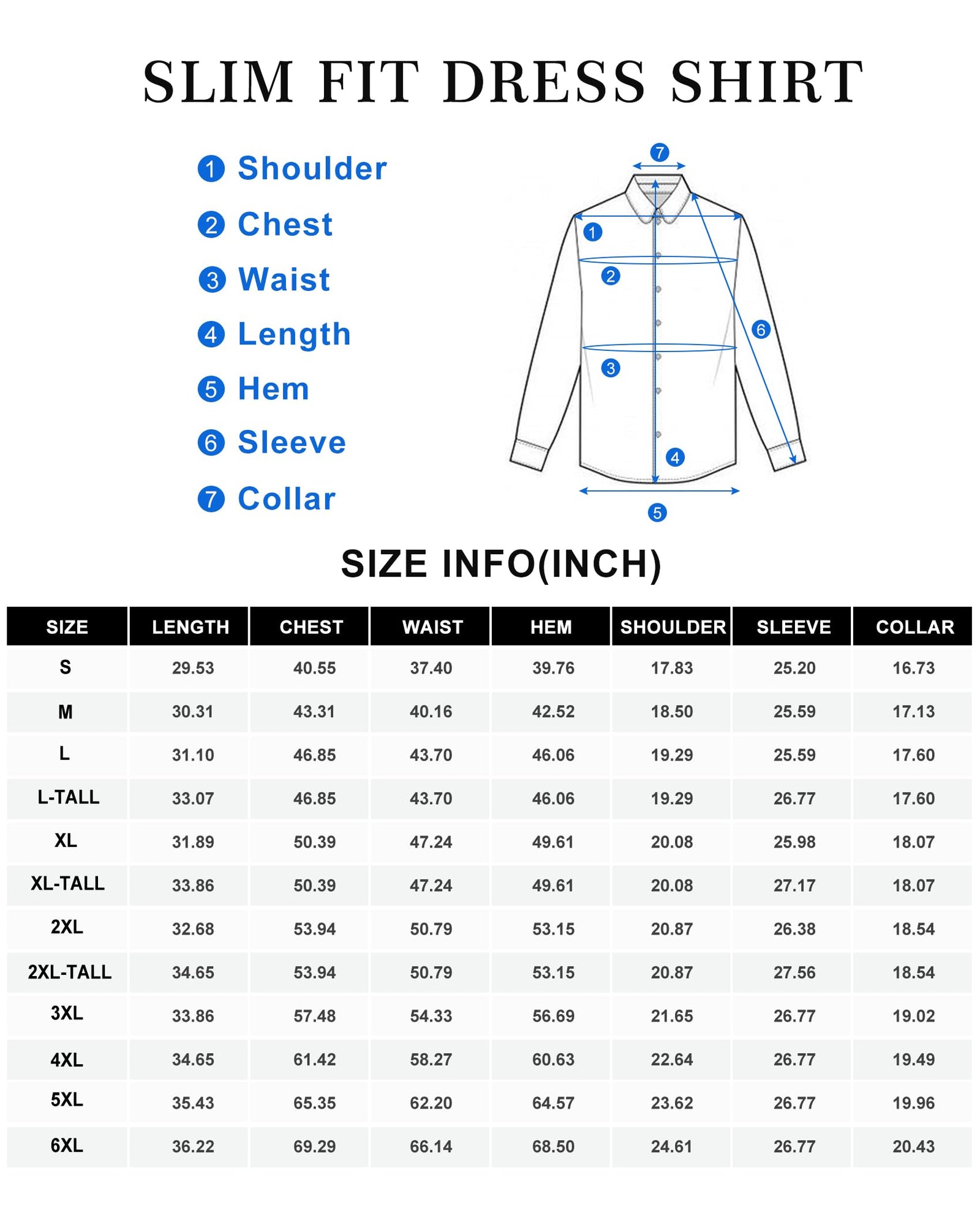 SLIM FIT DRESS SHIRT

1 Shoulder
2 Chest
3 Waist
4 Length
5 Hem
6 Sleeve
7 Collar

7
1
2
6
3
4
5

SIZE INFO(INCH)

| SIZE | LENGTH | CHEST | WAIST | HEM | SHOULDER | SLEEVE | COLLAR |
|---|---|---|---|---|---|---|---|
| S | 29.53 | 40.55 | 37.40 | 39.76 | 17.83 | 25.20 | 16.73 |
| M | 30.31 | 43.31 | 40.16 | 42.52 | 18.50 | 25.59 | 17.13 |
| L | 31.10 | 46.85 | 43.70 | 46.06 | 19.29 | 25.59 | 17.60 |
| L-TALL | 33.07 | 46.85 | 43.70 | 46.06 | 19.29 | 26.77 | 17.60 |
| XL | 31.89 | 50.39 | 47.24 | 49.61 | 20.08 | 25.98 | 18.07 |
| XL-TALL | 33.86 | 50.39 | 47.24 | 49.61 | 20.08 | 27.17 | 18.07 |
| 2XL | 32.68 | 53.94 | 50.79 | 53.15 | 20.87 | 26.38 | 18.54 |
| 2XL-TALL | 34.65 | 53.94 | 50.79 | 53.15 | 20.87 | 27.56 | 18.54 |
| 3XL | 33.86 | 57.48 | 54.33 | 56.69 | 21.65 | 26.77 | 19.02 |
| 4XL | 34.65 | 61.42 | 58.27 | 60.63 | 22.64 | 26.77 | 19.49 |
| 5XL | 35.43 | 65.35 | 62.20 | 64.57 | 23.62 | 26.77 | 19.96 |
| 6XL | 36.22 | 69.29 | 66.14 | 68.50 | 24.61 | 26.77 | 20.43 |